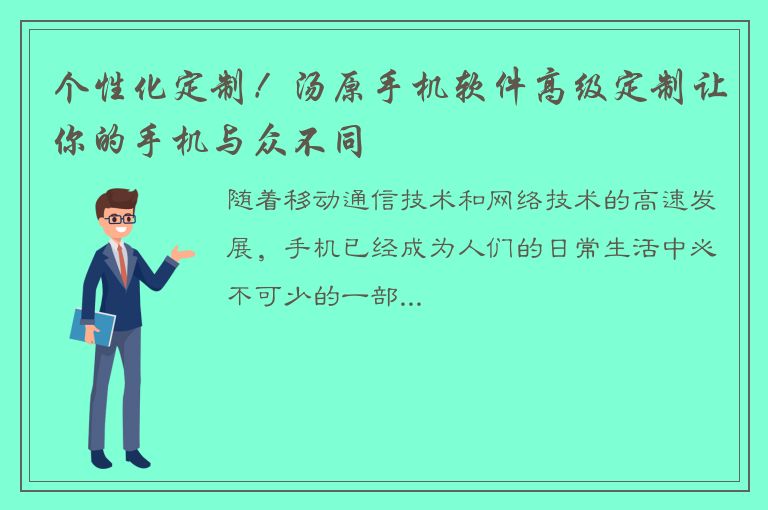 个性化定制！汤原手机软件高级定制让你的手机与众不同

随着移动通信技术和网络技术的高速发展，手机已经成为人们的日常生活中必不可少的一部...